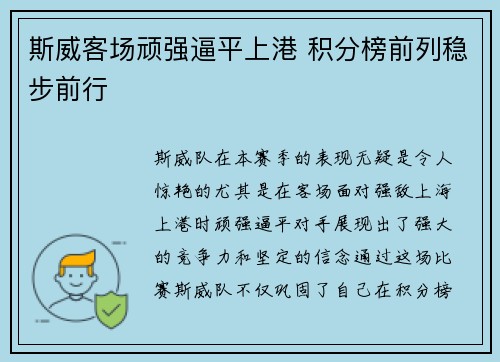 斯威客场顽强逼平上港 积分榜前列稳步前行

斯威队在本赛季的表现无疑是令人惊艳的尤其是在客场面对强敌上海上港时顽强逼平对手展现出了强大的竞争力和坚定的信念通过这场比赛斯威队不仅巩固了自己在积分榜